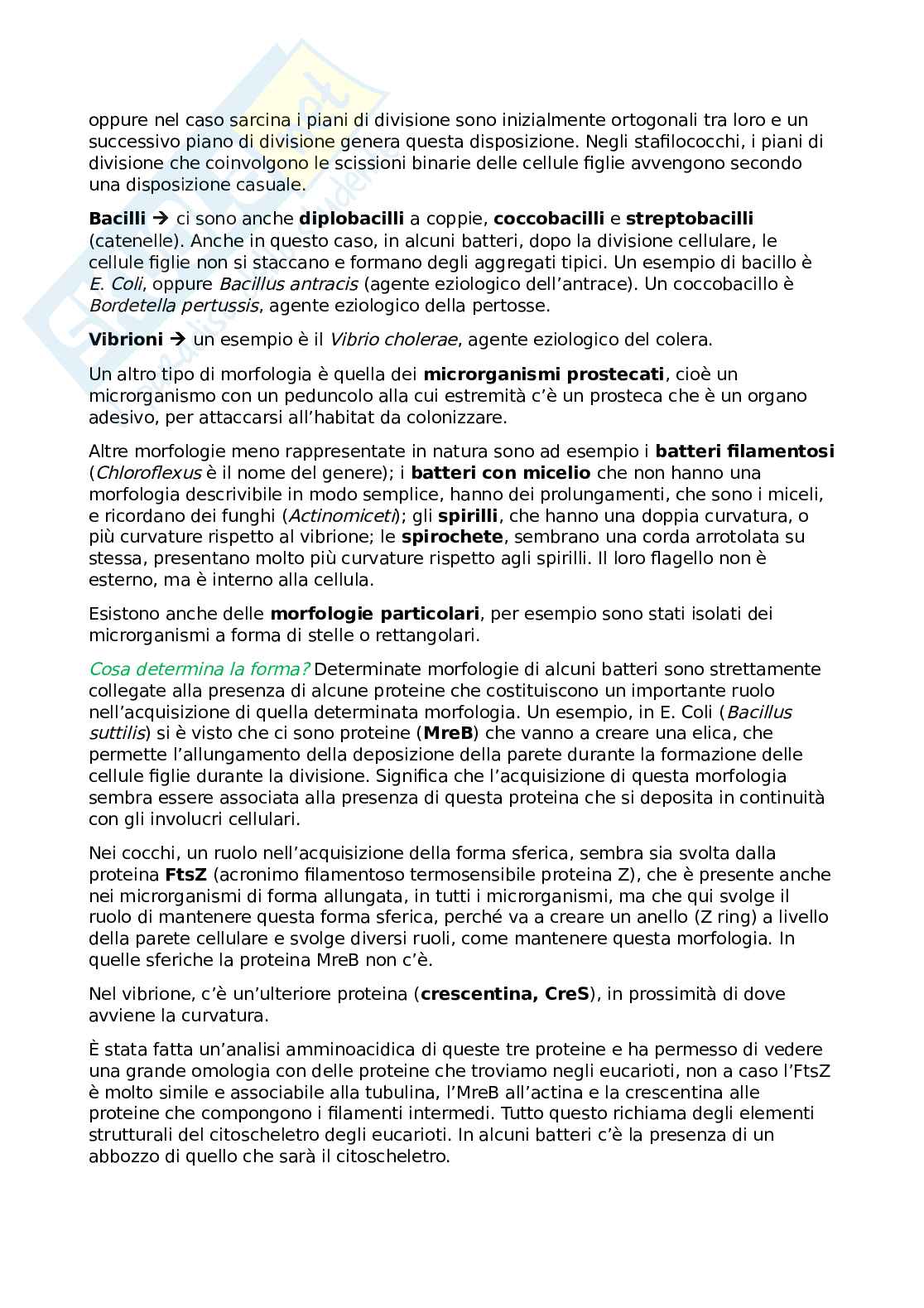 oppure nel caso sarcina i piani di divisione sono inizialmente ortogonali tra loro e un successivo piano di divisione genera questa disposizione. Negli stafilococchi, i piani di divisione che coinvolgono le scissioni binarie delle cellule figlie avvengono secondo una disposizione casuale.

Bacilli → ci sono anche diplobacilli a coppie, coccobacilli e streptobacilli (catenelle). Anche in questo caso, in alcuni batteri, dopo la divisione cellulare, le cellule figlie non si staccano e formano degli aggregati tipici. Un esempio di bacillo è E. Coli, oppure Bacillus antracis (agente eziologico dell'antrace). Un coccobacillo è Bordetella pertussis, agente eziologico della pertosse.

Vibrioni → un esempio è il Vibrio cholerae, agente eziologico del colera.

Un altro tipo di morfologia è quella dei microrganismi prostecati, cioè un microrganismo con un peduncolo alla cui estremità c'è un prosteca che è un organo adesivo, per attaccarsi all'habitat da colonizzare.

Altre morfologie meno rappresentate in natura sono ad esempio i batteri filamentosi (Chloroflexus è il nome del genere); i batteri con micelio che non hanno una morfologia descrivibile in modo semplice, hanno dei prolungamenti, che sono i miceli, e ricordano dei funghi (Actinomiceti); gli spirilli, che hanno una doppia curvatura, o più curvature rispetto al vibrione; le spirochete, sembrano una corda arrotolata su stessa, presentano molto più curvature rispetto agli spirilli. Il loro flagello non è esterno, ma è interno alla cellula.

Esistono anche delle morfologie particolari, per esempio sono stati isolati dei microrganismi a forma di stelle o rettangolari.

Cosa determina la forma? Determinate morfologie di alcuni batteri sono strettamente collegate alla presenza di alcune proteine che costituiscono un importante ruolo nell'acquisizione di quella determinata morfologia. Un esempio, in E. Coli (Bacillus suttilis) si è visto che ci sono proteine (MreB) che vanno a creare una elica, che permette l'allungamento della deposizione della parete durante la formazione delle cellule figlie durante la divisione. Significa che l'acquisizione di questa morfologia sembra essere associata alla presenza di questa proteina che si deposita in continuità con gli involucri cellulari.

Nei cocchi, un ruolo nell'acquisizione della forma sferica, sembra sia svolta dalla proteina FtsZ (acronimo filamentoso termosensibile proteina Z), che è presente anche nei microrganismi di forma allungata, in tutti i microrganismi, ma che qui svolge il ruolo di mantenere questa forma sferica, perché va a creare un anello (Z ring) a livello della parete cellulare e svolge diversi ruoli, come mantenere questa morfologia. In quelle sferiche la proteina MreB non c'è.

Nel vibrione, c'è un'ulteriore proteina (crescentina, CreS), in prossimità di dove avviene la curvatura.

È stata fatta un'analisi amminoacidica di queste tre proteine e ha permesso di vedere una grande omologia con delle proteine che troviamo negli eucarioti, non a caso l'FtsZ è molto simile e associabile alla tubulina, l'MreB all'actina e la crescentina alle proteine che compongono i filamenti intermedi. Tutto questo richiama degli elementi strutturali del citoscheletro degli eucarioti. In alcuni batteri c'è la presenza di un abbozzo di quello che sarà il citoscheletro.